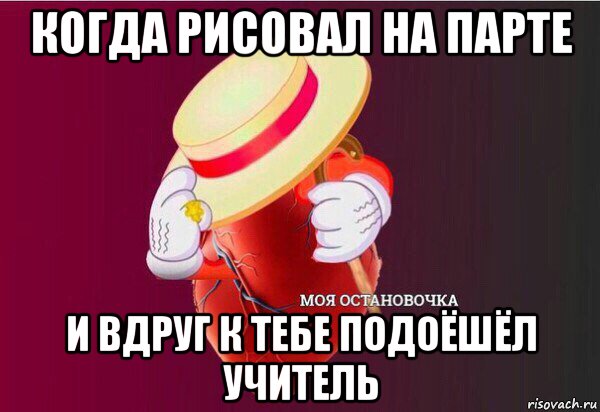 КОГДА РИСОВАЛ НА ПАРТЕ

МОЯ ОСТАНОВОЧКА

И ВДРУГ К ТЕБЕ ПОДОЁШЁЛ УЧИТЕЛЬ

risovach.ru